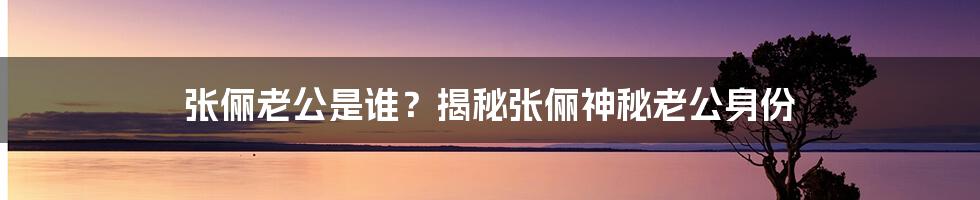 张俪老公是谁？揭秘张俪神秘老公身份